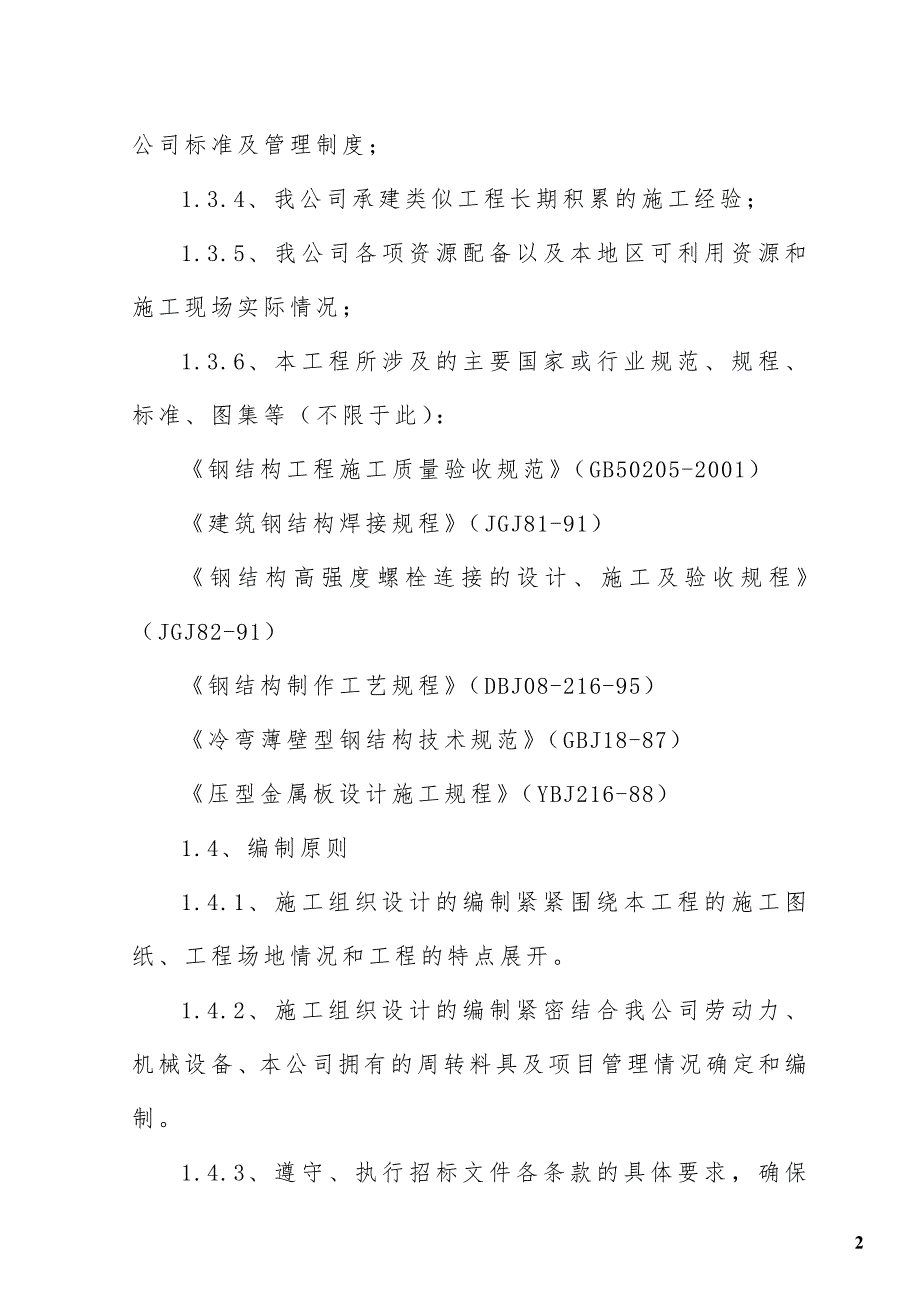 公司标准及管理制度；

1.3.4、我公司承建类似工程长期积累的施工经验；

1.3.5、我公司各项资源配备以及本地区可利用资源和施工现场实际情况；

1.3.6、本工程所涉及的主要国家或行业规范、规程、标准、图集等（不限于此）：

《钢结构工程施工质量验收规范》(GB50205-2001)

《建筑钢结构焊接规程》(JGJ81-91)

《钢结构高强度螺栓连接的设计、施工及验收规程》(JGJ82-91)

《钢结构制作工艺规程》(DBJ08-216-95)

《冷弯薄壁型钢结构技术规范》(GBJ18-87)

《压型金属板设计施工规程》(YBJ216-88)

1.4、编制原则

1.4.1、施工组织设计的编制紧紧围绕本工程的施工图纸、工程场地情况和工程的特点展开。

1.4.2、施工组织设计的编制紧密结合我公司劳动力、机械设备、本公司拥有的周转料具及项目管理情况确定和编制。

1.4.3、遵守、执行招标文件各条款的具体要求，确保

2